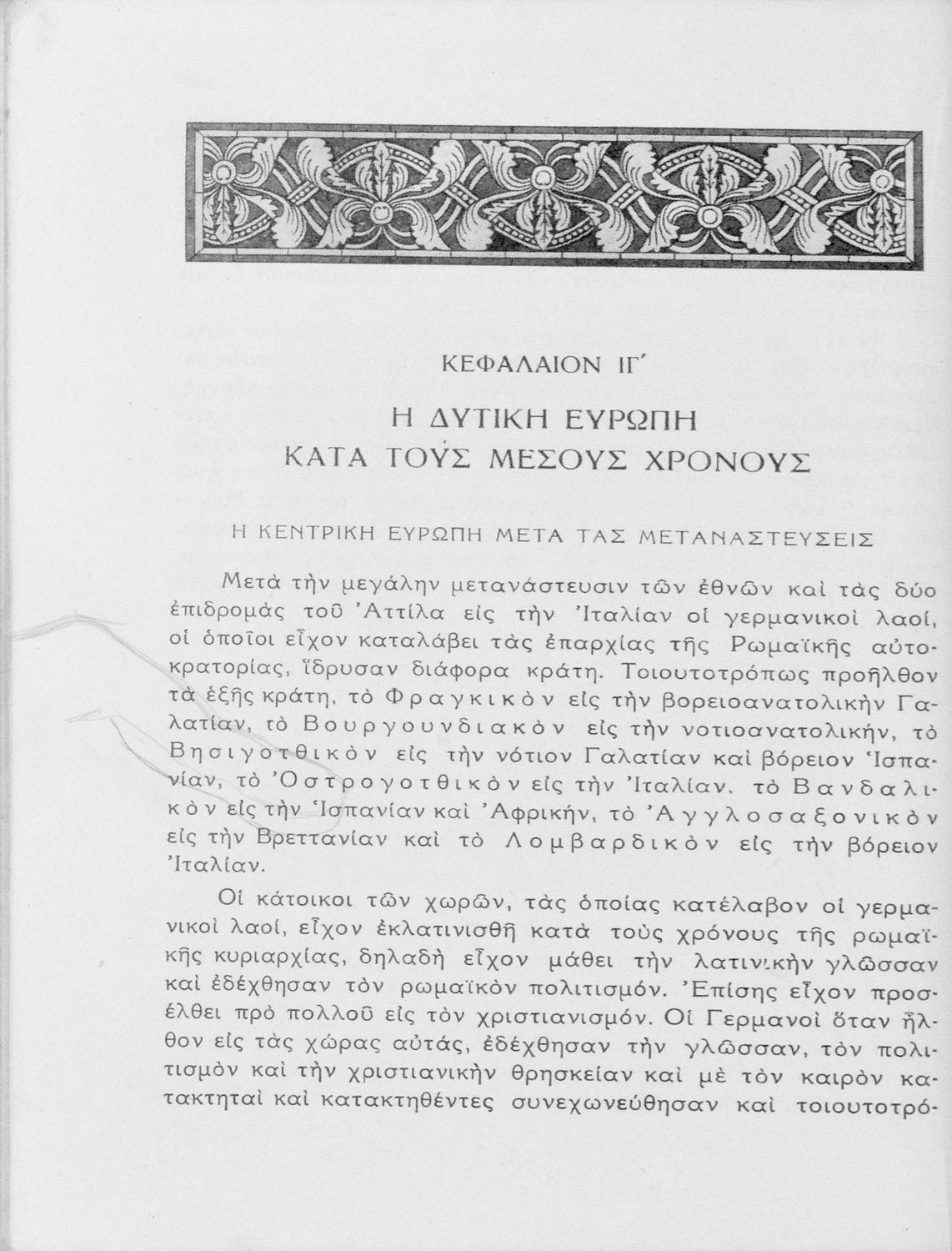 ΚΕΦΑΛΑΙΟΝ ΙΓ΄

Η ΔΥΤΙΚΗ ΕΥΡΩΠΗ
ΚΑΤΑ ΤΟΥΣ ΜΕΣΟΥΣ ΧΡΟΝΟΥΣ

Η ΚΕΝΤΡΙΚΗ ΕΥΡΩΠΗ ΜΕΤΑ ΤΑΣ ΜΕΤΑΝΑΣΤΕΥΣΕΙΣ

Μετὰ τὴν μεγάλην μετανάστευσιν τῶν ἐθνῶν καὶ τὰς δύο ἐπιδρομὰς τοῦ Ἀττίλα εἰς τὴν Ἰταλίαν οἱ γερμανικοὶ λαοί, οἱ ὁποῖοι εἶχον καταλάβει τὰς ἐπαρχίας τῆς Ρωμαϊκῆς αὐτοκρατορίας, ἵδρυσαν διάφορα κράτη. Τοιουτοτρόπως προῆλθον τὰ ἑξῆς κράτη, τὸ Φραγκικὸν εἰς τὴν βορειοανατολικὴν Γαλατίαν, τὸ Βουργουνδιακὸν εἰς τὴν νοτιοανατολικήν, τὸ Βησιγοτθικὸν εἰς τὴν νότιον Γαλατίαν καὶ βόρειον Ἱσπανίαν, τὸ Ὀστρογοτθικὸν εἰς τὴν Ἰταλίαν, τὸ Βανδαλικὸν εἰς τὴν Ἱσπανίαν καὶ Ἀφρικήν, τὸ Ἀγγλοσαξονικὸν εἰς τὴν Βρεττανίαν καὶ τὸ Λομβαρδικὸν εἰς τὴν βόρειον Ἰταλίαν.

Οἱ κάτοικοι τῶν χωρῶν, τὰς ὁποίας κατέλαβον οἱ γερμανικοὶ λαοί, εἶχον ἐκλατινισθῆ κατὰ τοὺς χρόνους τῆς ρωμαϊκῆς κυριαρχίας, δηλαδὴ εἶχον μάθει τὴν λατινικὴν γλῶσσαν καὶ ἐδέχθησαν τὸν ρωμαϊκὸν πολιτισμόν. Ἐπίσης εἶχον προσέλθει πρὸ πολλοῦ εἰς τὸν χριστιανισμόν. Οἱ Γερμανοὶ ὅταν ἦλθον εἰς τὰς χώρας αὐτάς, ἐδέχθησαν τὴν γλῶσσαν, τὸν πολιτισμὸν καὶ τὴν χριστιανικὴν θρησκείαν καὶ μὲ τὸν καιρὸν κατακτηταὶ καὶ κατακτηθέντες συνεχωνεύθησαν καὶ τοιουτοτρό-